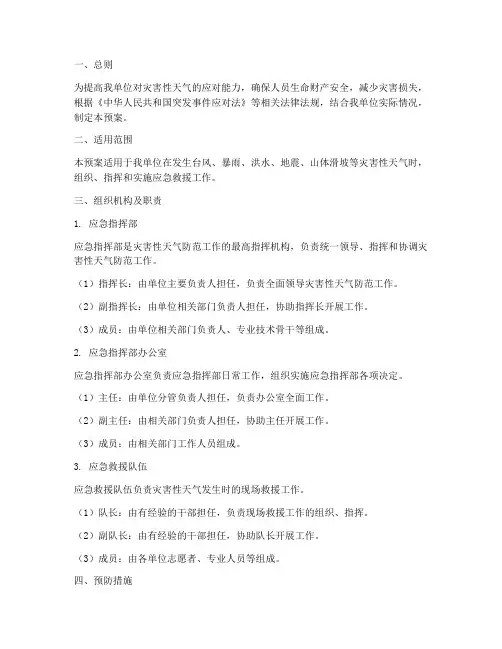 一、总则

为提高我单位对灾害性天气的应对能力，确保人员生命财产安全，减少灾害损失，根据《中华人民共和国突发事件应对法》等相关法律法规，结合我单位实际情况，制定本预案。

二、适用范围

本预案适用于我单位在发生台风、暴雨、洪水、地震、山体滑坡等灾害性天气时，组织、指挥和实施应急救援工作。

三、组织机构及职责

1. 应急指挥部

应急指挥部是灾害性天气防范工作的最高指挥机构，负责统一领导、指挥和协调灾害性天气防范工作。

（1）指挥长：由单位主要负责人担任，负责全面领导灾害性天气防范工作。

（2）副指挥长：由单位相关部门负责人担任，协助指挥长开展工作。

（3）成员：由单位相关部门负责人、专业技术骨干等组成。

2. 应急指挥部办公室

应急指挥部办公室负责应急指挥部日常工作，组织实施应急指挥部各项决定。

（1）主任：由单位分管负责人担任，负责办公室全面工作。

（2）副主任：由相关部门负责人担任，协助主任开展工作。

（3）成员：由相关部门工作人员组成。

3. 应急救援队伍

应急救援队伍负责灾害性天气发生时的现场救援工作。

（1）队长：由有经验的干部担任，负责现场救援工作的组织、指挥。

（2）副队长：由有经验的干部担任，协助队长开展工作。

（3）成员：由各单位志愿者、专业人员等组成。

四、预防措施